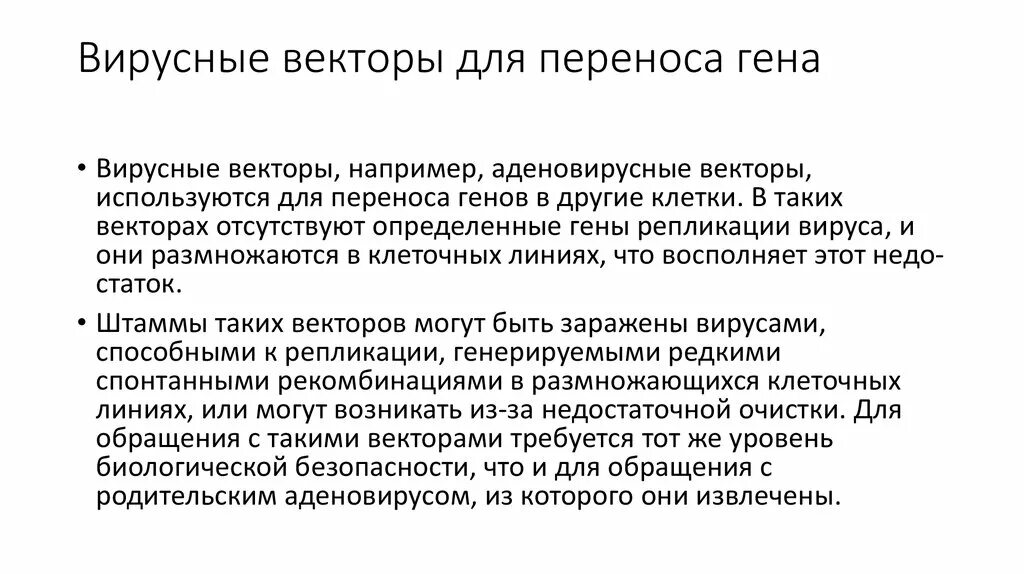 Вирусные векторы для переноса гена

• Вирусные векторы, например, аденовирусные векторы, используются для переноса генов в другие клетки. В таких векторах отсутствуют определенные гены репликации вируса, и они размножаются в клеточных линиях, что восполняет этот недостаток.

• Штаммы таких векторов могут быть заражены вирусами, способными к репликации, генерируемыми редкими спонтанными рекомбинациями в размножающихся клеточных линиях, или могут возникать из-за недостаточной очистки. Для обращения с такими векторами требуется тот же уровень биологической безопасности, что и для обращения с родительским аденовирусом, из которого они извлечены.